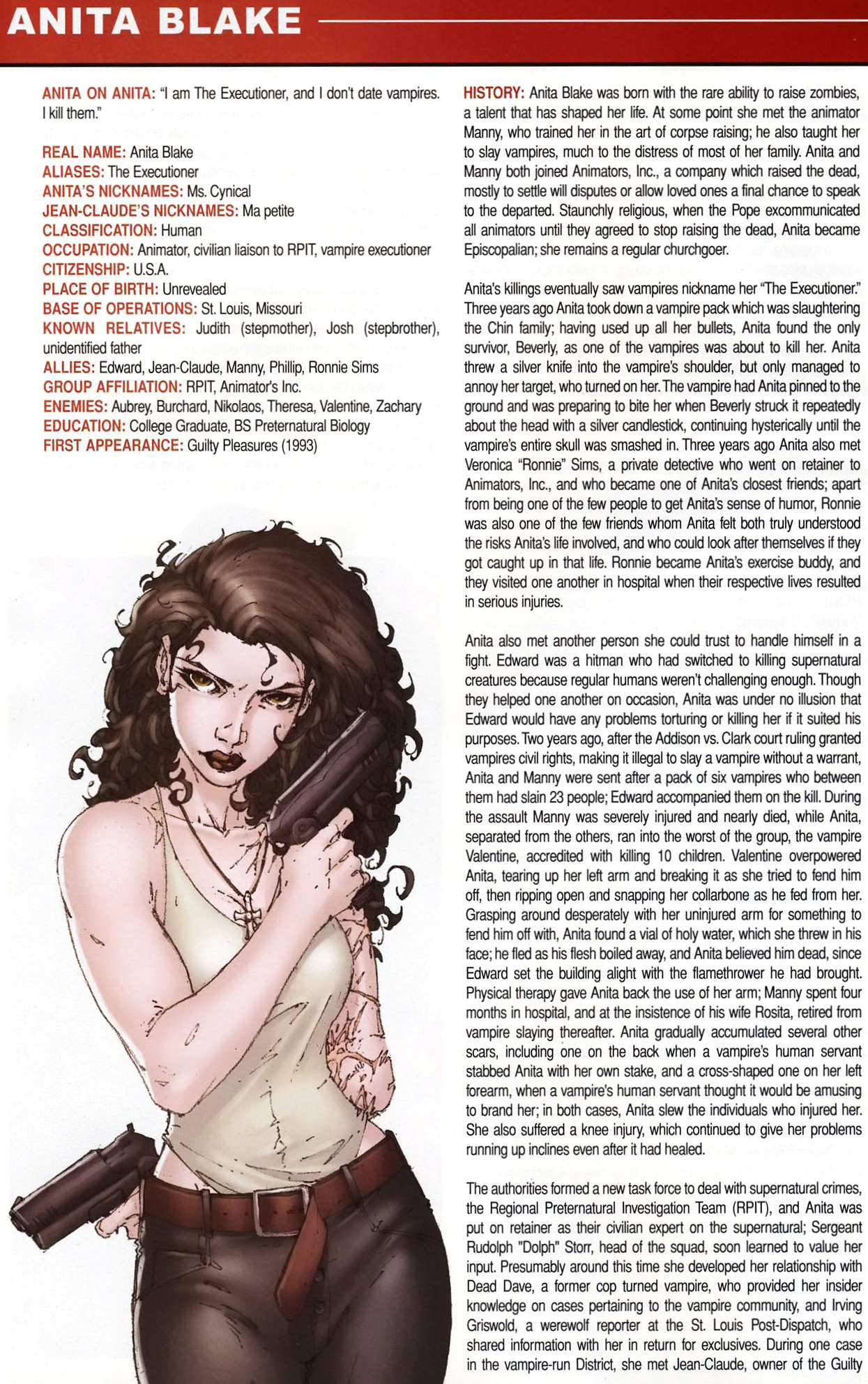 ANITA BLAKE

ANITA ON ANITA: "I am The Executioner, and I don't date vampires. I kill them."

REAL NAME: Anita Blake
ALIASES: The Executioner
ANITA'S NICKNAMES: Ms. Cynical
JEAN-CLAUDE'S NICKNAMES: Ma petite
CLASSIFICATION: Human
OCCUPATION: Animator, civilian liaison to RPIT, vampire executioner
CITIZENSHIP: U.S.A.
PLACE OF BIRTH: Unrevealed
BASE OF OPERATIONS: St. Louis, Missouri
KNOWN RELATIVES: Judith (stepmother), Josh (stepbrother), unidentified father
ALLIES: Edward, Jean-Claude, Manny, Phillip, Ronnie Sims
GROUP AFFILIATION: RPIT, Animator's Inc.
ENEMIES: Aubrey, Burchard, Nikolaos, Theresa, Valentine, Zachary
EDUCATION: College Graduate, BS Preternatural Biology
FIRST APPEARANCE: Guilty Pleasures (1993)

HISTORY: Anita Blake was born with the rare ability to raise zombies, a talent that has shaped her life. At some point she met the animator Manny, who trained her in the art of corpse raising; he also taught her to slay vampires, much to the distress of most of her family. Anita and Manny both joined Animators, Inc., a company which raised the dead, mostly to settle will disputes or allow loved ones a final chance to speak to the departed. Staunchly religious, when the Pope excommunicated all animators until they agreed to stop raising the dead, Anita became Episcopalian; she remains a regular churchgoer.

Anita's killings eventually saw vampires nickname her "The Executioner." Three years ago Anita took down a vampire pack which was slaughtering the Chin family; having used up all her bullets, Anita found the only survivor, Beverly, as one of the vampires was about to kill her. Anita threw a silver knife into the vampire's shoulder, but only managed to annoy her target, who turned on her. The vampire had Anita pinned to the ground and was preparing to bite her when Beverly struck it repeatedly about the head with a silver candlestick, continuing hysterically until the vampire's entire skull was smashed in. Three years ago Anita also met Veronica "Ronnie" Sims, a private detective who went on retainer to Animators, Inc., and who became one of Anita's closest friends; apart from being one of the few people to get Anita's sense of humor, Ronnie was also one of the few friends whom Anita felt both truly understood the risks Anita's life involved, and who could look after themselves if they got caught up in that life. Ronnie became Anita's exercise buddy, and they visited one another in hospital when their respective lives resulted in serious injuries.

Anita also met another person she could trust to handle himself in a fight. Edward was a hitman who had switched to killing supernatural creatures because regular humans weren't challenging enough. Though they helped one another on occasion, Anita was under no illusion that Edward would have any problems torturing or killing her if it suited his purposes. Two years ago, after the Addison vs. Clark court ruling granted vampires civil rights, making it illegal to slay a vampire without a warrant, Anita and Manny were sent after a pack of six vampires who between them had slain 23 people; Edward accompanied them on the kill. During the assault Manny was severely injured and nearly died, while Anita, separated from the others, ran into the worst of the group, the vampire Valentine, accredited with killing 10 children. Valentine overpowered Anita, tearing up her left arm and breaking it as she tried to fend him off, then ripping open and snapping her collarbone as he fed from her. Grasping around desperately with her uninjured arm for something to fend him off with, Anita found a vial of holy water, which she threw in his face; he fled as his flesh boiled away, and Anita believed him dead, since Edward set the building alight with the flamethrower he had brought. Physical therapy gave Anita back the use of her arm; Manny spent four months in hospital, and at the insistence of his wife Rosita, retired from vampire slaying thereafter. Anita gradually accumulated several other scars, including one on the back when a vampire's human servant stabbed Anita with her own stake, and a cross-shaped one on her left forearm, when a vampire's human servant thought it would be amusing to brand her; in both cases, Anita slew the individuals who injured her. She also suffered a knee injury, which continued to give her problems running up inclines even after it had healed.

The authorities formed a new task force to deal with supernatural crimes, the Regional Preternatural Investigation Team (RPIT), and Anita was put on retainer as their civilian expert on the supernatural; Sergeant Rudolph "Dolph" Storr, head of the squad, soon learned to value her input. Presumably around this time she developed her relationship with Dead Dave, a former cop turned vampire, who provided her insider knowledge on cases pertaining to the vampire community, and Irving Griswold, a werewolf reporter at the St. Louis Post-Dispatch, who shared information with her in return for exclusives. During one case in the vampire-run District, she met Jean-Claude, owner of the Guilty